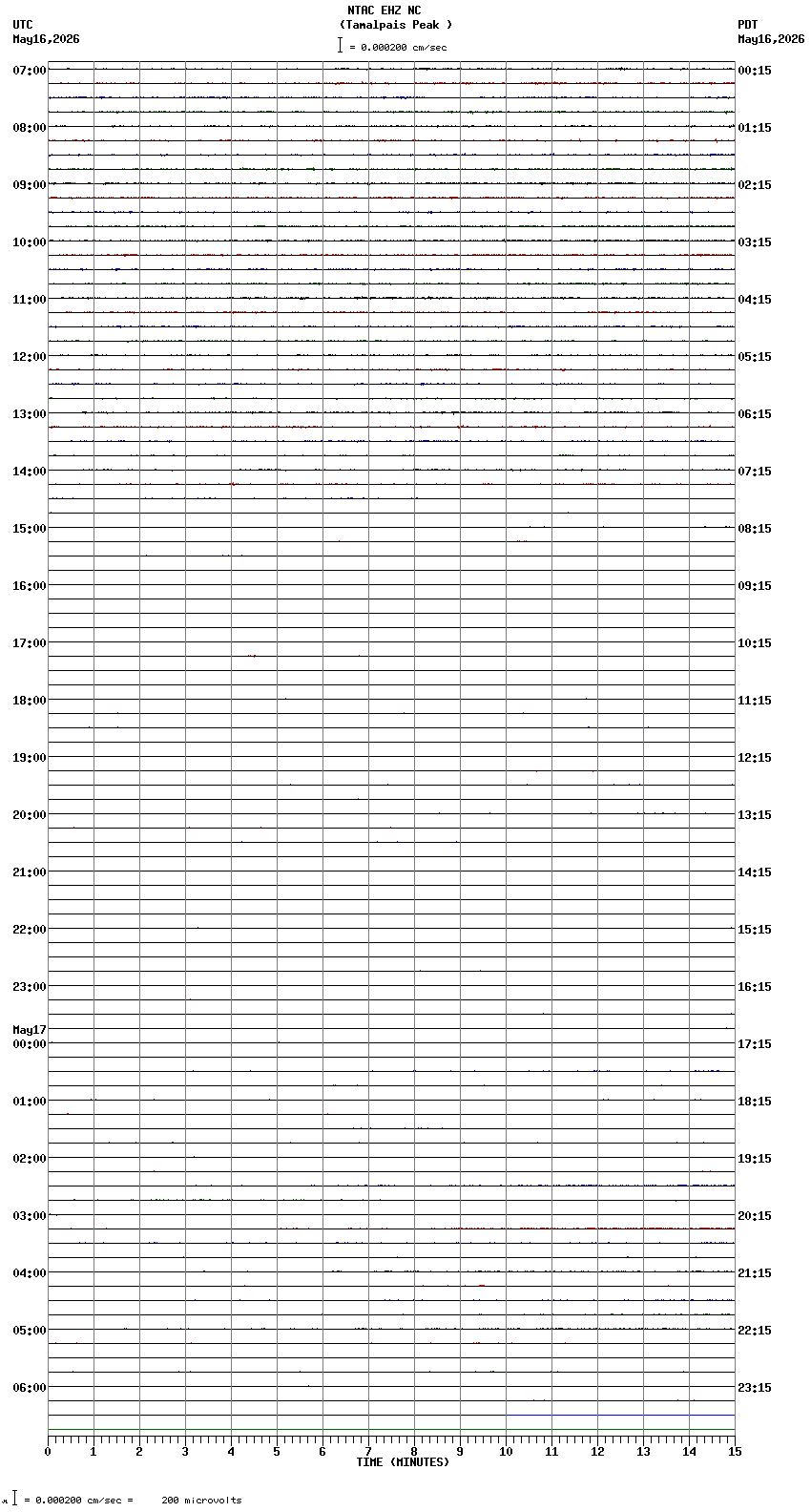 NTAC EHZ NC
(Tamalpais Peak )
= 0.000200 cm/sec

UTC
May16,2026

PDT
May16,2026

07:00
08:00
09:00
10:00
11:00
12:00
13:00
14:00
15:00
16:00
17:00
18:00
19:00
20:00
21:00
22:00
23:00
May17
00:00
01:00
02:00
03:00
04:00
05:00
06:00

00:15
01:15
02:15
03:15
04:15
05:15
06:15
07:15
08:15
09:15
10:15
11:15
12:15
13:15
14:15
15:15
16:15
17:15
18:15
19:15
20:15
21:15
22:15
23:15

0 1 2 3 4 5 6 7 8 9 10 11 12 13 14 15
TIME (MINUTES)

= 0.000200 cm/sec = 200 microvolts